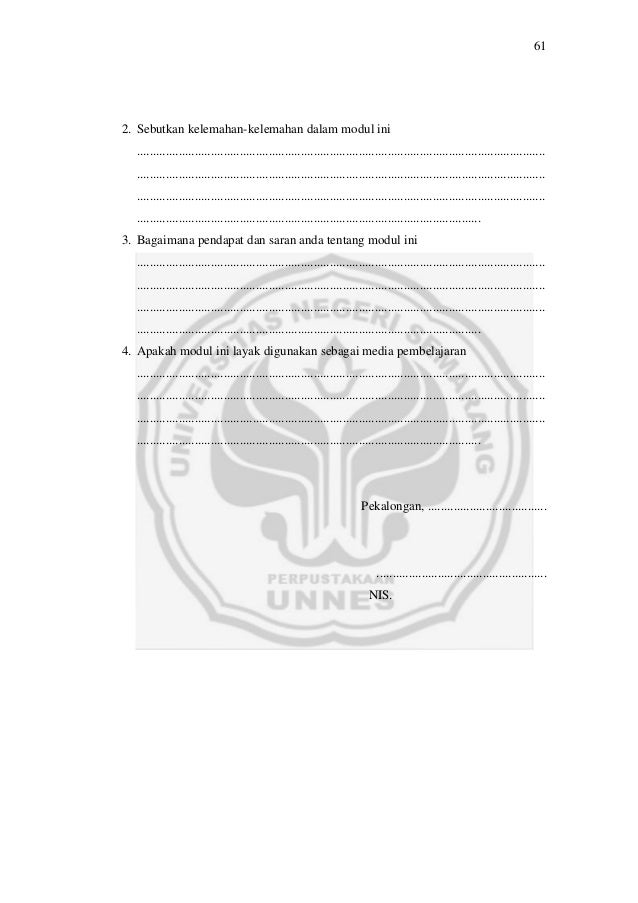 61

2. Sebutkan kelemahan-kelemahan dalam modul ini
____
____
____
____

3. Bagaimana pendapat dan saran anda tentang modul ini
____
____
____
____

4. Apakah modul ini layak digunakan sebagai media pembelajaran
____
____
____
____

Pekalongan, ____

____
NIS.

UNIVERSITAS NEGERI SEMARANG
PERPUSTAKAAN
UNNES